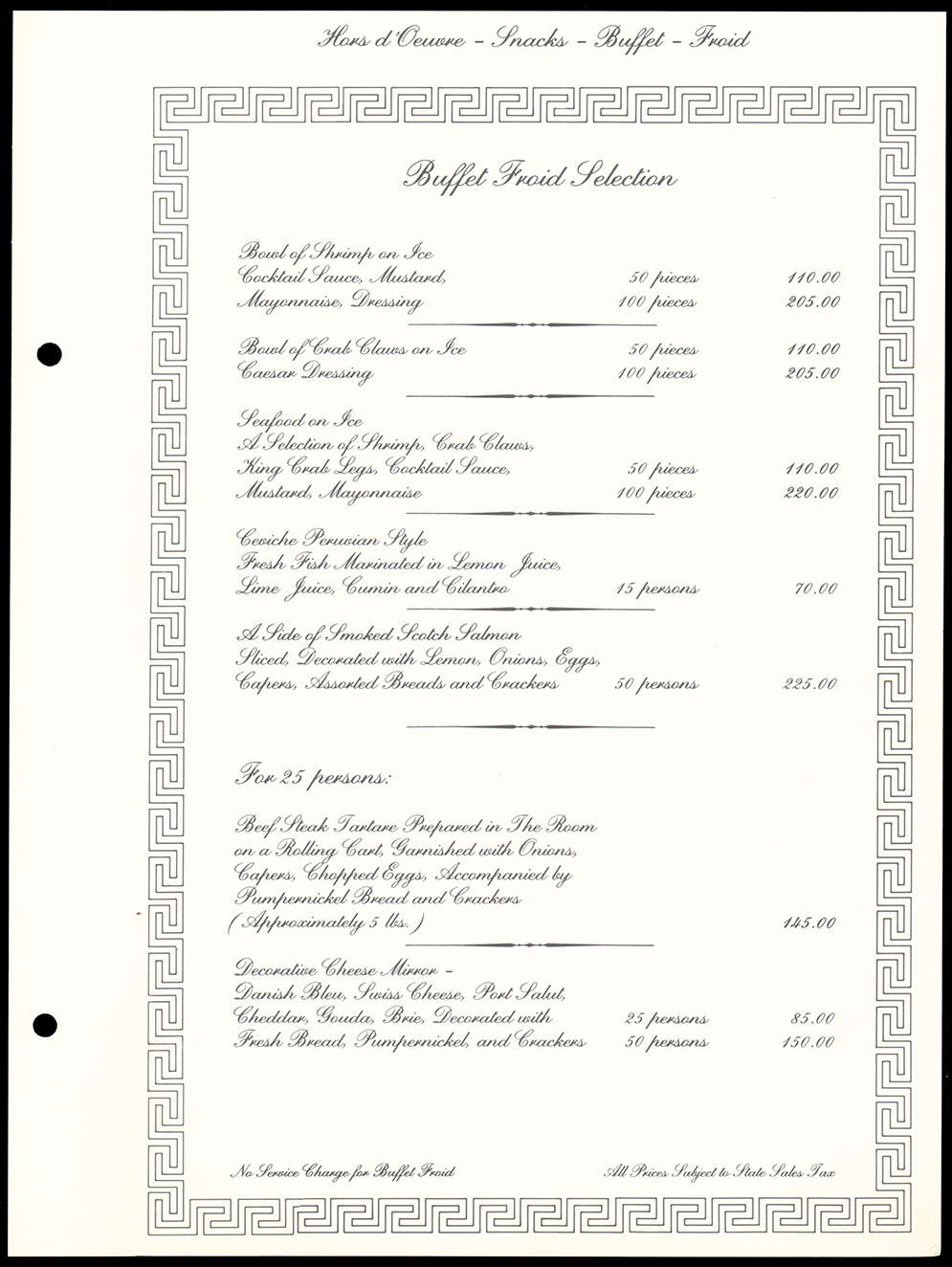 Hors d'Oeuvre - Snacks - Buffet - Froid

Buffet Froid Selection

Bowl of Shrimp on Ice
Cocktail Sauce, Mustard, 50 pieces 110.00
Mayonnaise, Dressing 100 pieces 205.00

Bowl of Crab Claws on Ice 50 pieces 110.00
Caesar Dressing 100 pieces 205.00

Seafood on Ice
A Selection of Shrimp, Crab Claws,
King Crab Legs, Cocktail Sauce, 50 pieces 110.00
Mustard, Mayonnaise 100 pieces 220.00

Ceviche Peruvian Style
Fresh Fish Marinated in Lemon Juice,
Lime Juice, Cumin and Cilantro 15 persons 70.00

A Side of Smoked Scotch Salmon
Sliced, Decorated with Lemon, Onions, Eggs,
Capers, Assorted Breads and Crackers 50 persons 225.00

For 25 persons:

Beef Steak Tartare Prepared in The Room on a Rolling Cart, Garnished with Onions, Capers, Chopped Eggs, Accompanied by Pumpernickel Bread and Crackers
(Approximately 5 lbs.) 145.00

Decorative Cheese Mirror -
Danish Bleu, Swiss Cheese, Port Salut,
Cheddar, Gouda, Brie, Decorated with 25 persons 85.00
Fresh Bread, Pumpernickel, and Crackers 50 persons 150.00

No Service Charge for Buffet Froid All Prices Subject to State Sales Tax